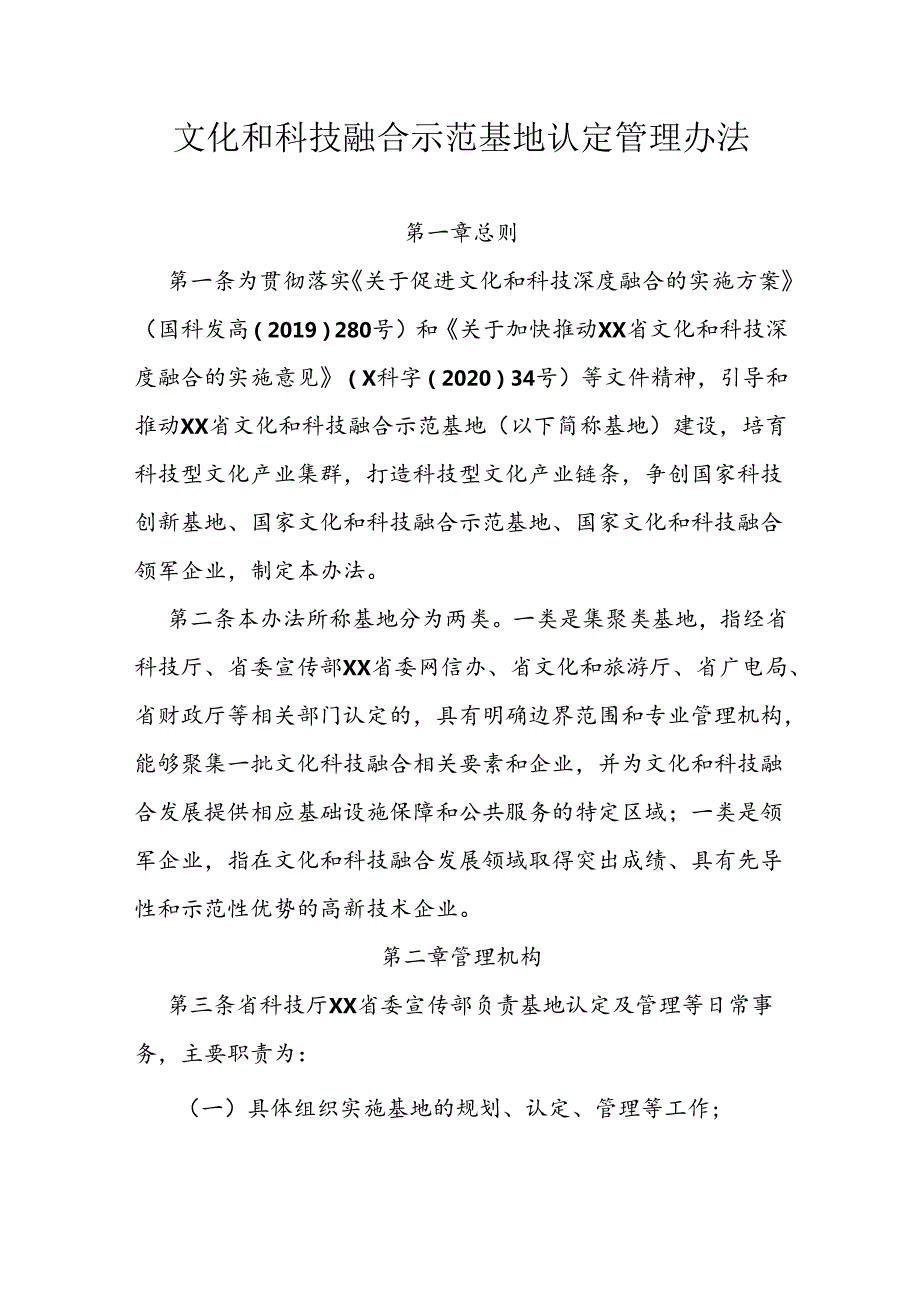 文化和科技融合示范基地认定管理办法

第一章总则

第一条为贯彻落实《关于促进文化和科技深度融合的实施方案》（国科发高（2019）280号）和《关于加快推动XX省文化和科技深度融合的实施意见》（X科字（2020）34号）等文件精神，引导和推动XX省文化和科技融合示范基地（以下简称基地）建设，培育科技型文化产业集群，打造科技型文化产业链条，争创国家科技创新基地、国家文化和科技融合示范基地、国家文化和科技融合领军企业，制定本办法。

第二条本办法所称基地分为两类。一类是集聚类基地，指经省科技厅、省委宣传部XX省委网信办、省文化和旅游厅、省广电局、省财政厅等相关部门认定的，具有明确边界范围和专业管理机构，能够聚集一批文化科技融合相关要素和企业，并为文化和科技融合发展提供相应基础设施保障和公共服务的特定区域；一类是领军企业，指在文化和科技融合发展领域取得突出成绩、具有先导性和示范性优势的高新技术企业。

第二章管理机构

第三条省科技厅XX省委宣传部负责基地认定及管理等日常事务，主要职责为：

（一）具体组织实施基地的规划、认定、管理等工作；